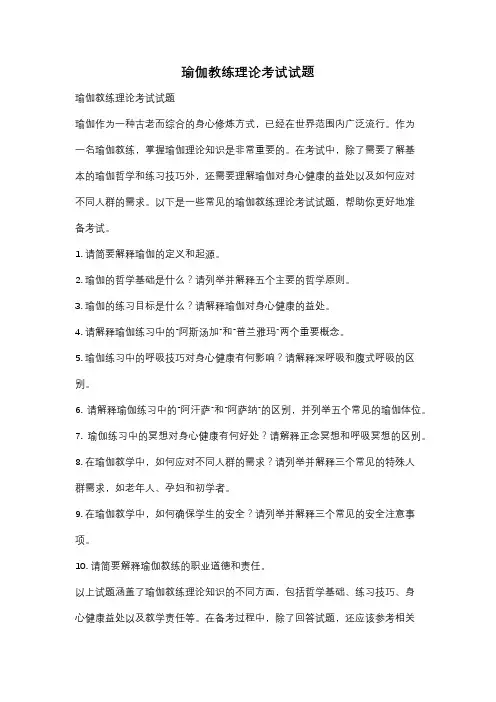 瑜伽教练理论考试试题

瑜伽教练理论考试试题

瑜伽作为一种古老而综合的身心修炼方式，已经在世界范围内广泛流行。作为一名瑜伽教练，掌握瑜伽理论知识是非常重要的。在考试中，除了需要了解基本的瑜伽哲学和练习技巧外，还需要理解瑜伽对身心健康的益处以及如何应对不同人群的需求。以下是一些常见的瑜伽教练理论考试试题，帮助你更好地准备考试。

1. 请简要解释瑜伽的定义和起源。

2. 瑜伽的哲学基础是什么？请列举并解释五个主要的哲学原则。

3. 瑜伽的练习目标是什么？请解释瑜伽对身心健康的益处。

4. 请解释瑜伽练习中的"阿斯汤加"和"普兰雅玛"两个重要概念。

5. 瑜伽练习中的呼吸技巧对身心健康有何影响？请解释深呼吸和腹式呼吸的区别。

6. 请解释瑜伽练习中的"阿汗萨"和"阿萨纳"的区别，并列举五个常见的瑜伽体位。

7. 瑜伽练习中的冥想对身心健康有何好处？请解释正念冥想和呼吸冥想的区别。

8. 在瑜伽教学中，如何应对不同人群的需求？请列举并解释三个常见的特殊人群需求，如老年人、孕妇和初学者。

9. 在瑜伽教学中，如何确保学生的安全？请列举并解释三个常见的安全注意事项。

10. 请简要解释瑜伽教练的职业道德和责任。

以上试题涵盖了瑜伽教练理论知识的不同方面，包括哲学基础、练习技巧、身心健康益处以及教学责任等。在备考过程中，除了回答试题，还应该参考相关